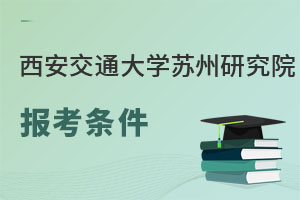 西安交通大学苏州研究院

报考条件